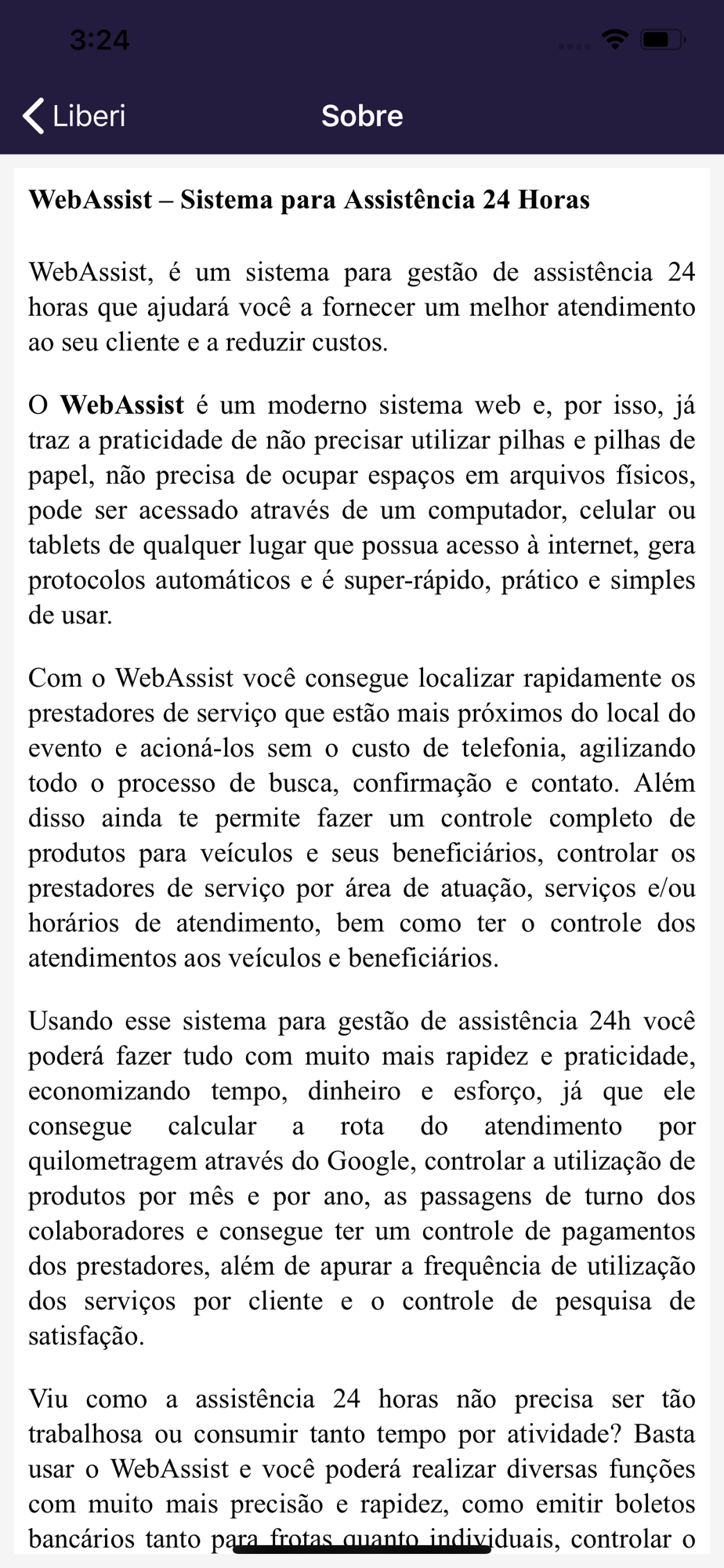 3:24

Liberi
Sobre

WebAssist – Sistema para Assistência 24 Horas

WebAssist, é um sistema para gestão de assistência 24 horas que ajudará você a fornecer um melhor atendimento ao seu cliente e a reduzir custos.

O WebAssist é um moderno sistema web e, por isso, já traz a praticidade de não precisar utilizar pilhas e pilhas de papel, não precisa de ocupar espaços em arquivos físicos, pode ser acessado através de um computador, celular ou tablets de qualquer lugar que possua acesso à internet, gera protocolos automáticos e é super-rápido, prático e simples de usar.

Com o WebAssist você consegue localizar rapidamente os prestadores de serviço que estão mais próximos do local do evento e acioná-los sem o custo de telefonia, agilizando todo o processo de busca, confirmação e contato. Além disso ainda te permite fazer um controle completo de produtos para veículos e seus beneficiários, controlar os prestadores de serviço por área de atuação, serviços e/ou horários de atendimento, bem como ter o controle dos atendimentos aos veículos e beneficiários.

Usando esse sistema para gestão de assistência 24h você poderá fazer tudo com muito mais rapidez e praticidade, economizando tempo, dinheiro e esforço, já que ele consegue calcular a rota do atendimento por quilometragem através do Google, controlar a utilização de produtos por mês e por ano, as passagens de turno dos colaboradores e consegue ter um controle de pagamentos dos prestadores, além de apurar a frequência de utilização dos serviços por cliente e o controle de pesquisa de satisfação.

Viu como a assistência 24 horas não precisa ser tão trabalhosa ou consumir tanto tempo por atividade? Basta usar o WebAssist e você poderá realizar diversas funções com muito mais precisão e rapidez, como emitir boletos bancários tanto para frotas quanto individuais, controlar o